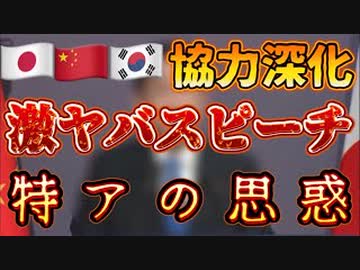 協力深化

激ヤバスピーチ

特アの思惑